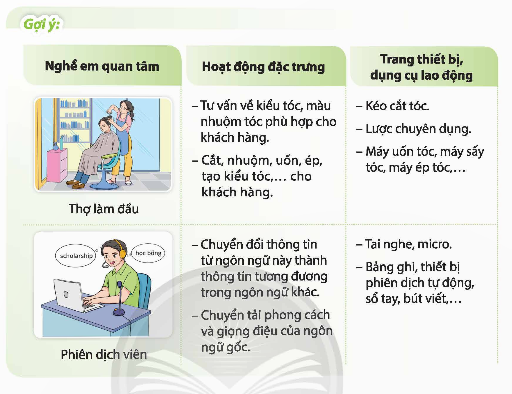 Gợi ý:

| Nghề em quan tâm | Hoạt động đặc trưng | Trang thiết bị, dụng cụ lao động |
|---|---|---|
| Thợ làm đầu | – Tư vấn về kiểu tóc, màu nhuộm tóc phù hợp cho khách hàng. – Cắt, nhuộm, uốn, ép, tạo kiểu tóc,… cho khách hàng. | – Kéo cắt tóc. – Lược chuyên dụng. – Máy uốn tóc, máy sấy tóc, máy ép tóc,… |
| scholarship học bổng Phiên dịch viên | – Chuyển đổi thông tin từ ngôn ngữ này thành thông tin tương đương trong ngôn ngữ khác. – Chuyển tải phong cách và giọng điệu của ngôn ngữ gốc. | – Tai nghe, micro. – Bảng ghi, thiết bị phiên dịch tự động, sổ tay, bút viết,… |